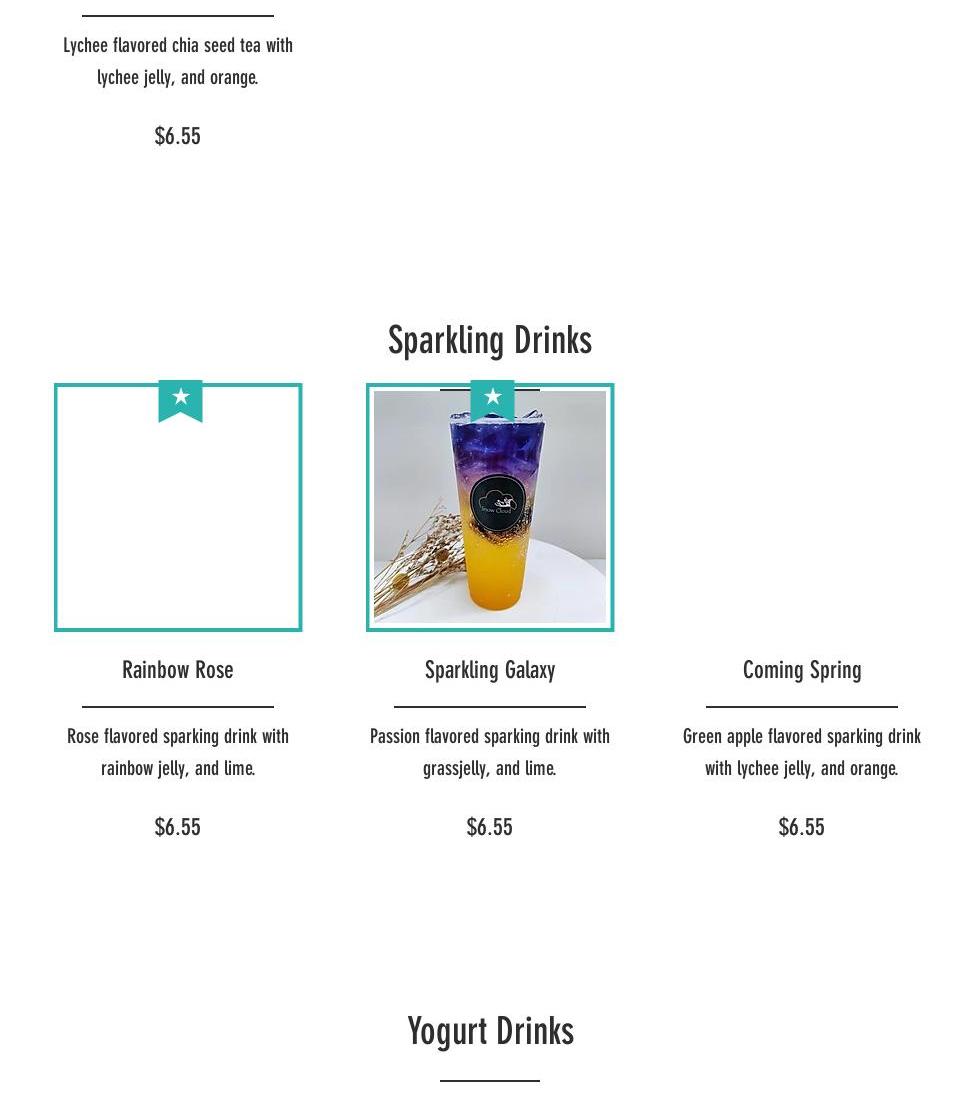 Lychee flavored chia seed tea with lychee jelly, and orange.

$6.55

Sparkling Drinks

Snow Cloud

Rainbow Rose

Rose flavored sparking drink with rainbow jelly, and lime.

$6.55

Sparkling Galaxy

Passion flavored sparking drink with grassjelly, and lime.

$6.55

Coming Spring

Green apple flavored sparking drink with lychee jelly, and orange.

$6.55

Yogurt Drinks